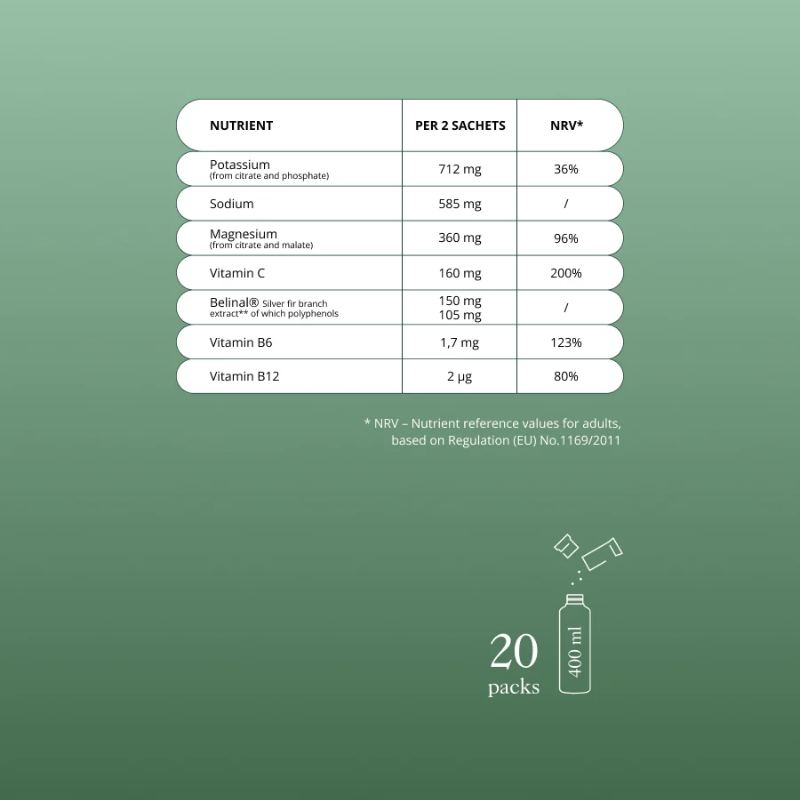 | NUTRIENT | PER 2 SACHETS | NRV* |
|---|---|---|
| Potassium (from citrate and phosphate) | 712 mg | 36% |
| Sodium | 585 mg | / |
| Magnesium (from citrate and malate) | 360 mg | 96% |
| Vitamin C | 160 mg | 200% |
| Belinal® Silver fir branch extract** of which polyphenols | 150 mg 105 mg | / |
| Vitamin B6 | 1,7 mg | 123% |
| Vitamin B12 | 2 µg | 80% |

* NRV – Nutrient reference values for adults, based on Regulation (EU) No.1169/2011

20 packs

400 ml